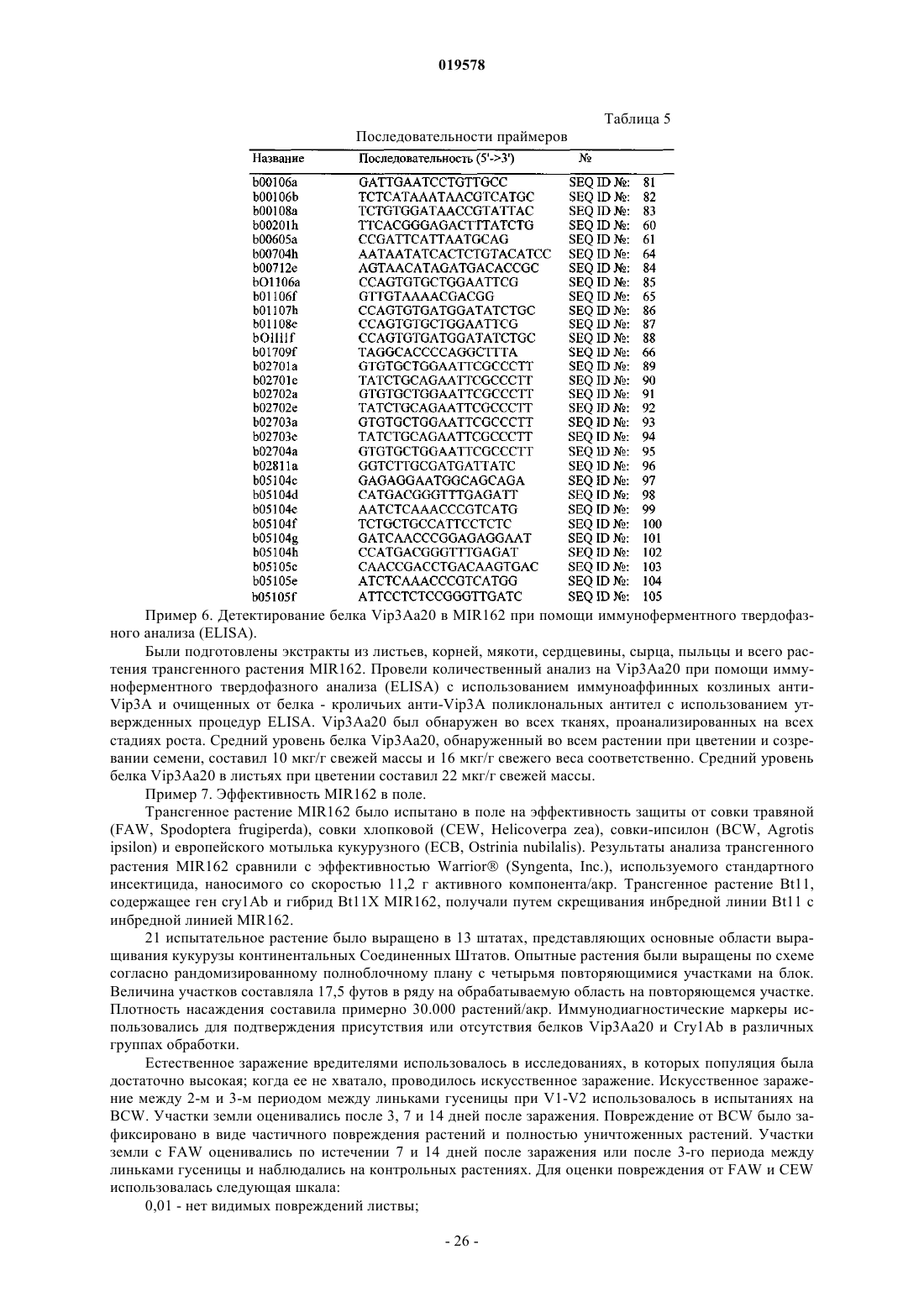 019578

Таблица 5

Последовательности праймеров

| Название | Последовательность (5'->3') | № |
|---|---|---|
| b00106a | GATTGAATCCTGTTGCC | SEQ ID №: 81 |
| b00106b | TCTCATAAATAACGTCATGC | SEQ ID №: 82 |
| b00108a | TCTGTGGATAACCGTATTAC | SEQ ID №: 83 |
| b00201h | TTCACGGGAGACTTTATCTG | SEQ ID №: 60 |
| b00605a | CCGATTCATTAATGCAG | SEQ ID №: 61 |
| b00704h | AATAATATCACTCTGTACATCC | SEQ ID №: 64 |
| b00712e | AGTAACATAGATGACACCGC | SEQ ID №: 84 |
| bO1106a | CCAGTGTGCTGGAATTCG | SEQ ID №: 85 |
| b01106f | GTTGTAAAACGACGG | SEQ ID №: 65 |
| b01107h | CCAGTGTGATGGATATCTGC | SEQ ID №: 86 |
| b01108e | CCAGTGTGCTGGAATTCG | SEQ ID №: 87 |
| bOllllf | CCAGTGTGATGGATATCTGC | SEQ ID №: 88 |
| b01709f | TAGGCACCCCAGGCTTTA | SEQ ID №: 66 |
| b02701a | GTGTGCTGGAATTCGCCCTT | SEQ ID №: 89 |
| b02701e | TATCTGCAGAATTCGCCCTT | SEQ ID №: 90 |
| b02702a | GTGTGCTGGAATTCGCCCTT | SEQ ID №: 91 |
| b02702e | TATCTGCAGAATTCGCCCTT | SEQ ID №: 92 |
| b02703a | GTGTGCTGGAATTCGCCCTT | SEQ ID №: 93 |
| b02703e | TATCTGCAGAATTCGCCCTT | SEQ ID №: 94 |
| b02704a | GTGTGCTGGAATTCGCCCTT | SEQ ID №: 95 |
| b02811a | GGTCTTGCGATGATTATC | SEQ ID №: 96 |
| b05104c | GAGAGGAATGGCAGCAGA | SEQ ID №: 97 |
| b05104d | CATGACGGGTTTGAGATT | SEQ ID №: 98 |
| b05104e | AATCTCAAACCCGTCATG | SEQ ID №: 99 |
| b05104f | TCTGCTGCCATTCCTCTC | SEQ ID №: 100 |
| b05104g | GATCAACCCGGAGAGGAAT | SEQ ID №: 101 |
| b05104h | CCATGACGGGTTTGAGAT | SEQ ID №: 102 |
| b05105c | CAACCGACCTGACAAGTGAC | SEQ ID №: 103 |
| b05105e | ATCTCAAACCCGTCATGG | SEQ ID №: 104 |
| b05105f | ATTCCTCTCCGGGTTGATC | SEQ ID №: 105 |

Пример 6. Детектирование белка Vip3Aa20 в MIR162 при помощи иммуноферментного твердофазного анализа (ELISA).

Были подготовлены экстракты из листьев, корней, мякоти, сердцевины, сырца, пыльцы и всего растения трансгенного растения MIR162. Провели количественный анализ на Vip3Aa20 при помощи иммуноферментного твердофазного анализа (ELISA) с использованием иммуноаффинных козлиных анти-Vip3A и очищенных от белка - кроличьих анти-Vip3A поликлональных антител с использованием утвержденных процедур ELISA. Vip3Aa20 был обнаружен во всех тканях, проанализированных на всех стадиях роста. Средний уровень белка Vip3Aa20, обнаруженный во всем растении при цветении и созревании семени, составил 10 мкг/г свежей массы и 16 мкг/г свежего веса соответственно. Средний уровень белка Vip3Aa20 в листьях при цветении составил 22 мкг/г свежей массы.

Пример 7. Эффективность MIR162 в поле.

Трансгенное растение MIR162 было испытано в поле на эффективность защиты от совки травяной (FAW, Spodoptera frugiperda), совки хлопковой (CEW, Helicoverpa zea), совки-ипсилон (BCW, Agrotis ipsilon) и европейского мотылька кукурузного (ECB, Ostrinia nubilalis). Результаты анализа трансгенного растения MIR162 сравнили с эффективностью Warrior® (Syngenta, Inc.), используемого стандартного инсектицида, наносимого со скоростью 11,2 г активного компонента/акр. Трансгенное растение Bt11, содержащее ген cry1Ab и гибрид Bt11X MIR162, получали путем скрещивания инбредной линии Bt11 с инбредной линией MIR162.

21 испытательное растение было выращено в 13 штатах, представляющих основные области выращивания кукурузы континентальных Соединенных Штатов. Опытные растения были выращены по схеме согласно рандомизированному полноблочному плану с четырьмя повторяющимися участками на блок. Величина участков составляла 17,5 футов в ряду на обрабатываемую область на повторяющемся участке. Плотность насаждения составила примерно 30.000 растений/акр. Иммунодиагностические маркеры использовались для подтверждения присутствия или отсутствия белков Vip3Aa20 и Cry1Ab в различных группах обработки.

Естественное заражение вредителями использовалось в исследованиях, в которых популяция была достаточно высокая; когда ее не хватало, проводилось искусственное заражение. Искусственное заражение между 2-м и 3-м периодом между линьками гусеницы при V1-V2 использовалось в испытаниях на BCW. Участки земли оценивались после 3, 7 и 14 дней после заражения. Повреждение от BCW было зафиксировано в виде частичного повреждения растений и полностью уничтоженных растений. Участки земли с FAW оценивались по истечении 7 и 14 дней после заражения или после 3-го периода между линьками гусеницы и наблюдались на контрольных растениях. Для оценки повреждения от FAW и CEW использовалась следующая шкала:

0,01 - нет видимых повреждений листвы;

- 26 -